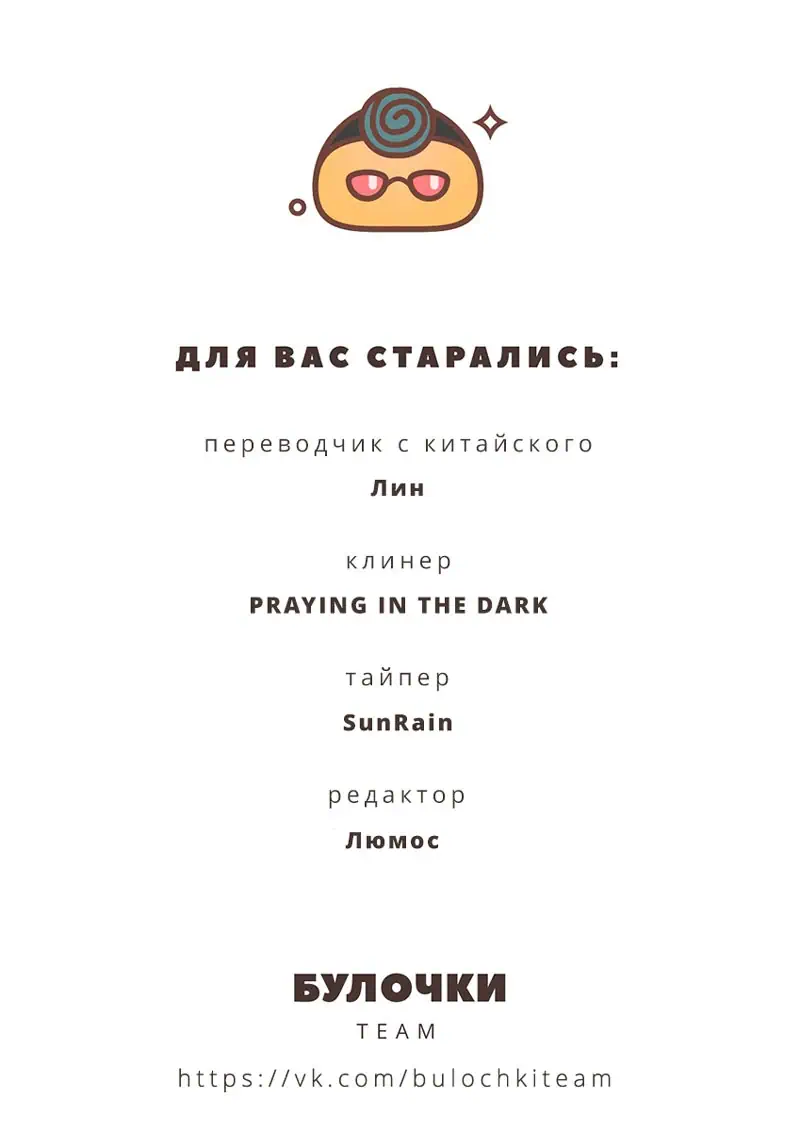 ДЛЯ ВАС СТАРАЛИСЬ:

переводчик с китайского

Лин

клинер

PRAYING IN THE DARK

тайпер

SunRain

редактор

Люмос

БУЛОЧКИ

TEAM

https://vk.com/bulochkiteam